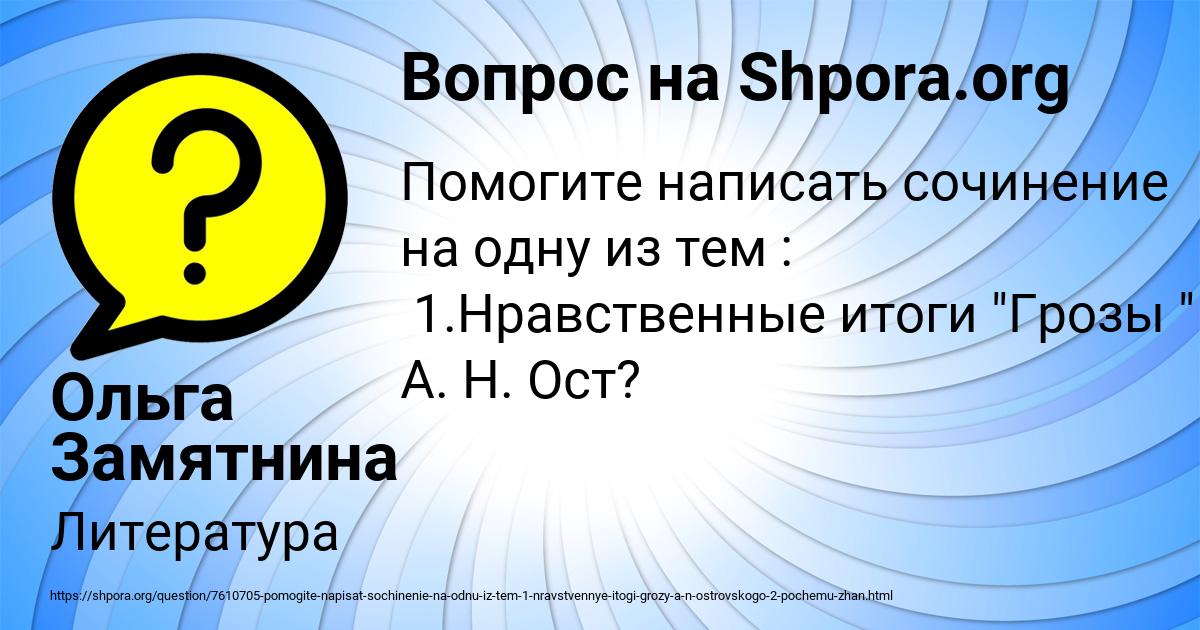 Вопрос на Shpora.org

Помогите написать сочинение на одну из тем :
1.Нравственные итоги "Грозы " А. Н. Ост?

Ольга Замятнина

Литература

https://shpora.org/question/7610705-pomogite-napisat-sochinenie-na-odnu-iz-tem-1-nravstvennye-itogi-grozy-a-n-ostrovskogo-2-pochemu-zhan.html